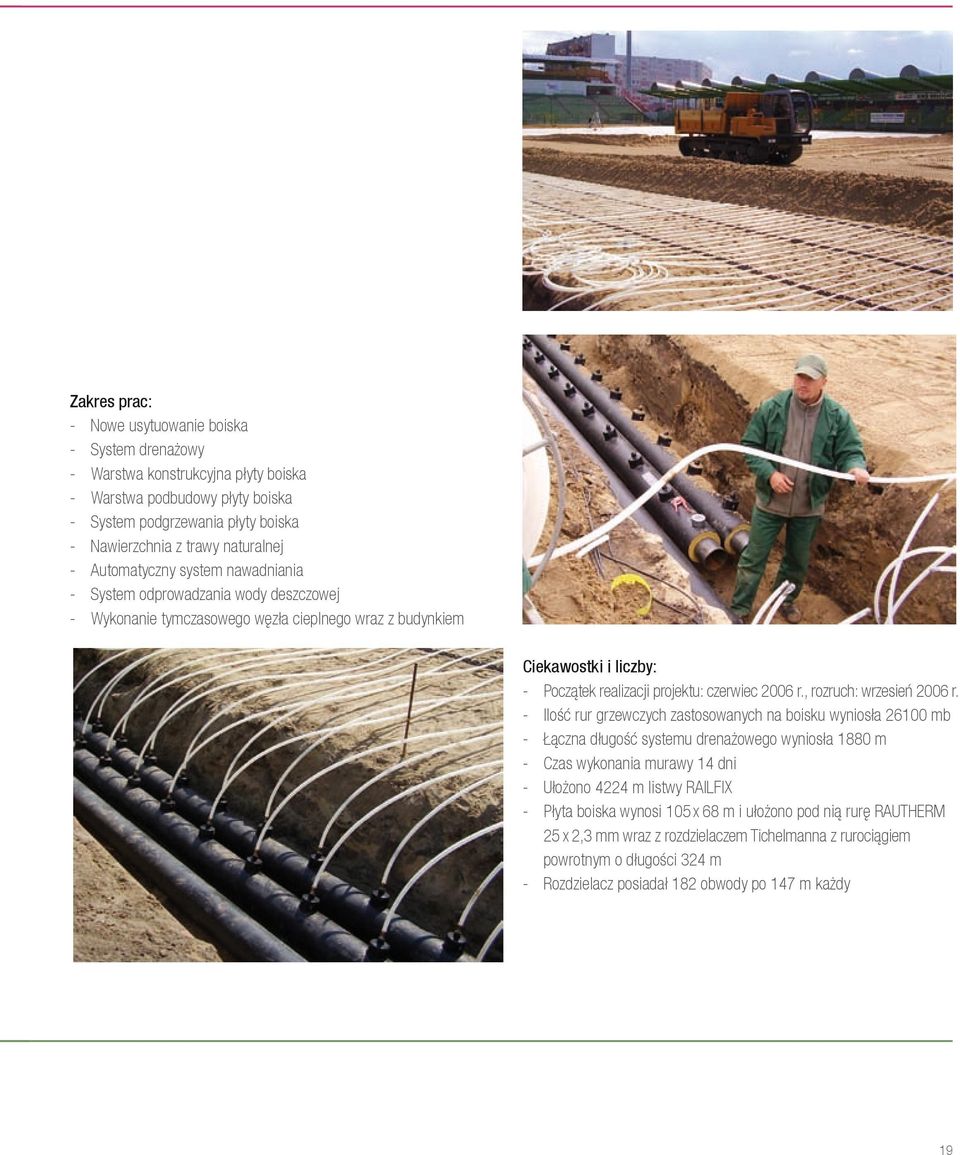 Zakres prac:
- Nowe usytuowanie boiska
- System drenażowy
- Warstwa konstrukcyjna płyty boiska
- Warstwa podbudowy płyty boiska
- System podgrzewania płyty boiska
- Nawierzchnia z trawy naturalnej
- Automatyczny system nawadniania
- System odprowadzania wody deszczowej
- Wykonanie tymczasowego węzła cieplnego wraz z budynkiem

Ciekawostki i liczby:
- Początek realizacji projektu: czerwiec 2006 r., rozruch: wrzesień 2006 r.
- Ilość rur grzewczych zastosowanych na boisku wyniosła 26100 mb
- Łączna długość systemu drenażowego wyniosła 1880 m
- Czas wykonania murawy 14 dni
- Ułożono 4224 m listwy RAILFIX
- Płyta boiska wynosi 105 x 68 m i ułożono pod nią rurę RAUTHERM 25 x 2,3 mm wraz z rozdzielaczem Tichelmanna z rurociągiem powrotnym o długości 324 m
- Rozdzielacz posiadał 182 obwody po 147 m każdy

19